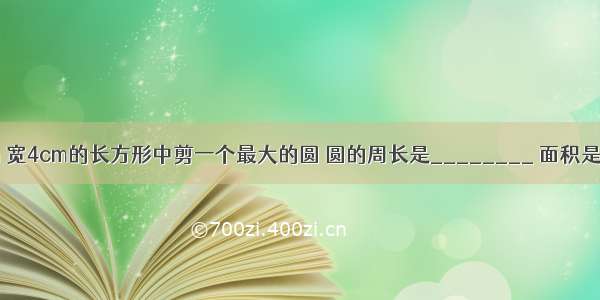 宽4cm的长方形中剪一个最大的圆 圆的周长是________ 面积是

©700zi.400zi.cn